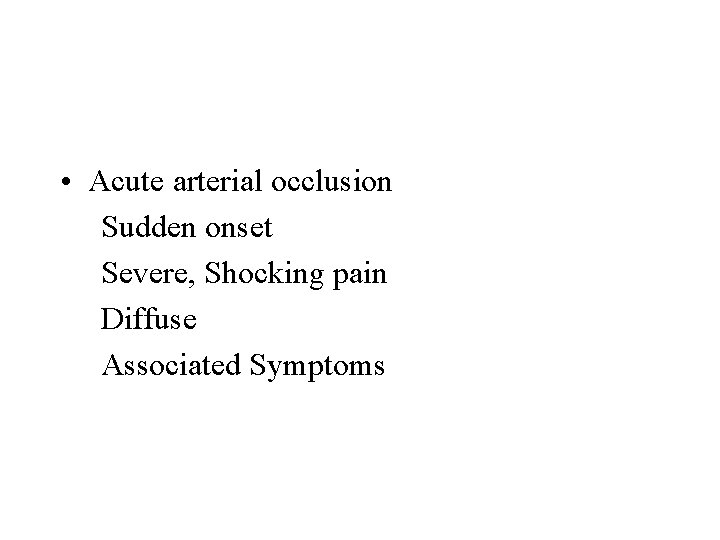 • Acute arterial occlusion

Sudden onset

Severe, Shocking pain

Diffuse

Associated Symptoms